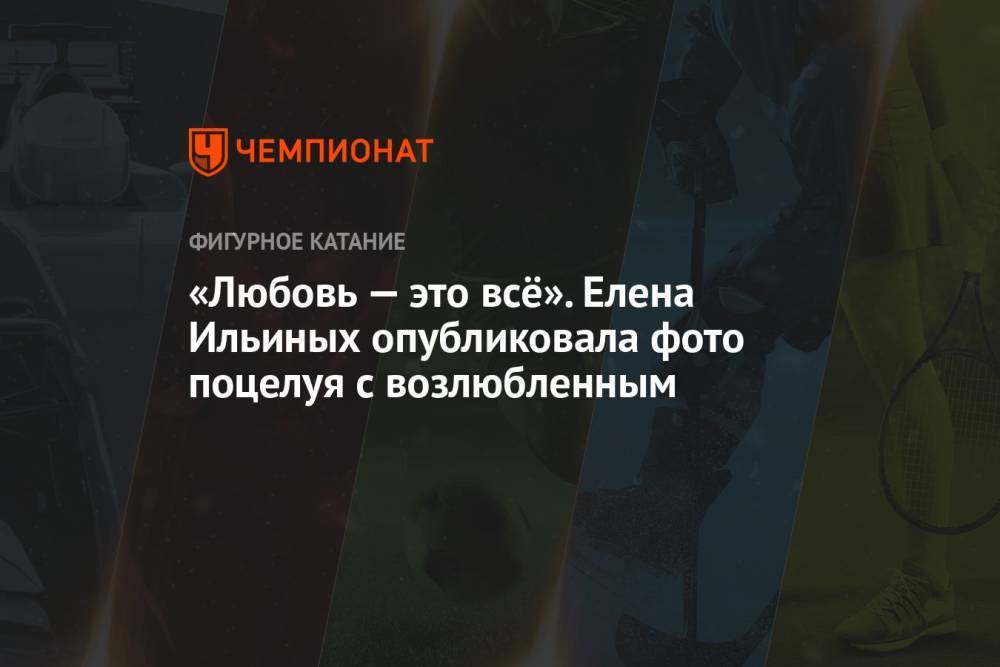 ЧЕМПИОНАТ

ФИГУРНОЕ КАТАНИЕ

«Любовь — это всё». Елена Ильиных опубликовала фото поцелуя с возлюбленным